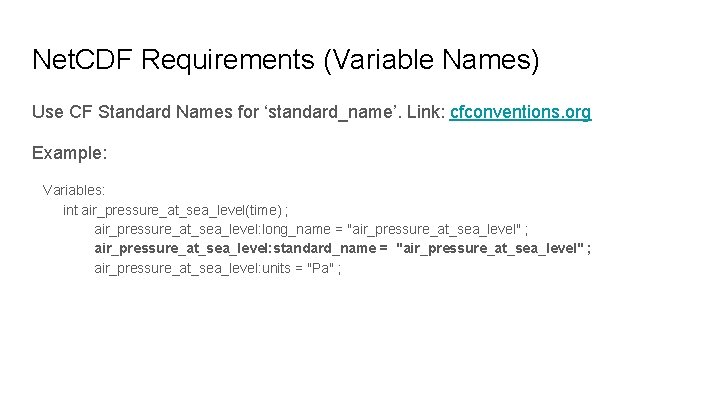 NetCDF Requirements (Variable Names)

Use CF Standard Names for ‘standard_name’. Link: cfconventions.org

Example:

Variables:
int air_pressure_at_sea_level(time) ;
air_pressure_at_sea_level:long_name = "air_pressure_at_sea_level" ;
air_pressure_at_sea_level:standard_name = "air_pressure_at_sea_level" ;
air_pressure_at_sea_level:units = "Pa" ;